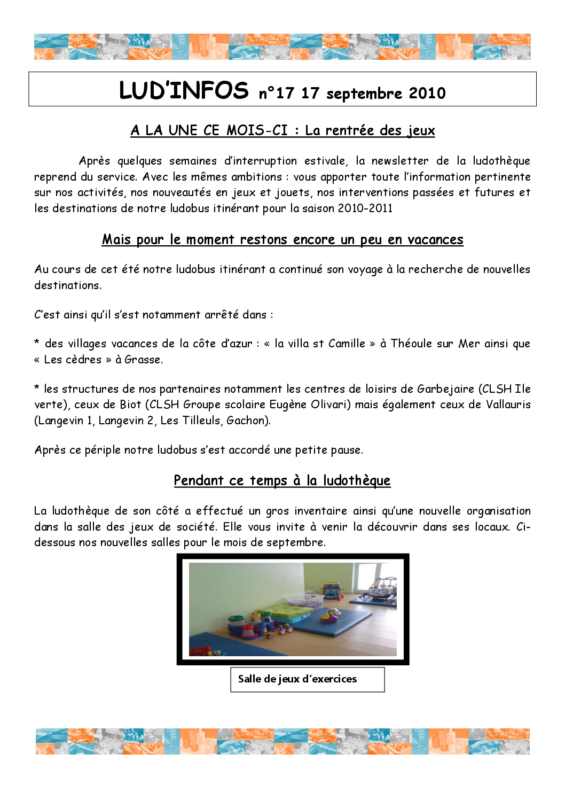 LUD'INFOS n°17 17 septembre 2010

A LA UNE CE MOIS-CI : La rentrée des jeux

Après quelques semaines d'interruption estivale, la newsletter de la ludothèque reprend du service. Avec les mêmes ambitions : vous apporter toute l'information pertinente sur nos activités, nos nouveautés en jeux et jouets, nos interventions passées et futures et les destinations de notre ludobus itinérant pour la saison 2010-2011

Mais pour le moment restons encore un peu en vacances

Au cours de cet été notre ludobus itinérant a continué son voyage à la recherche de nouvelles destinations.

C'est ainsi qu'il s'est notamment arrêté dans :

* des villages vacances de la côte d'azur : « la villa st Camille » à Théoule sur Mer ainsi que « Les cèdres » à Grasse.

* les structures de nos partenaires notamment les centres de loisirs de Garbejaire (CLSH Ile verte), ceux de Biot (CLSH Groupe scolaire Eugène Olivari) mais également ceux de Vallauris (Langevin 1, Langevin 2, Les Tilleuls, Gachon).

Après ce périple notre ludobus s'est accordé une petite pause.

Pendant ce temps à la ludothèque

La ludothèque de son côté a effectué un gros inventaire ainsi qu'une nouvelle organisation dans la salle des jeux de société. Elle vous invite à venir la découvrir dans ses locaux. Ci-dessous nos nouvelles salles pour le mois de septembre.

Salle de jeux d'exercices